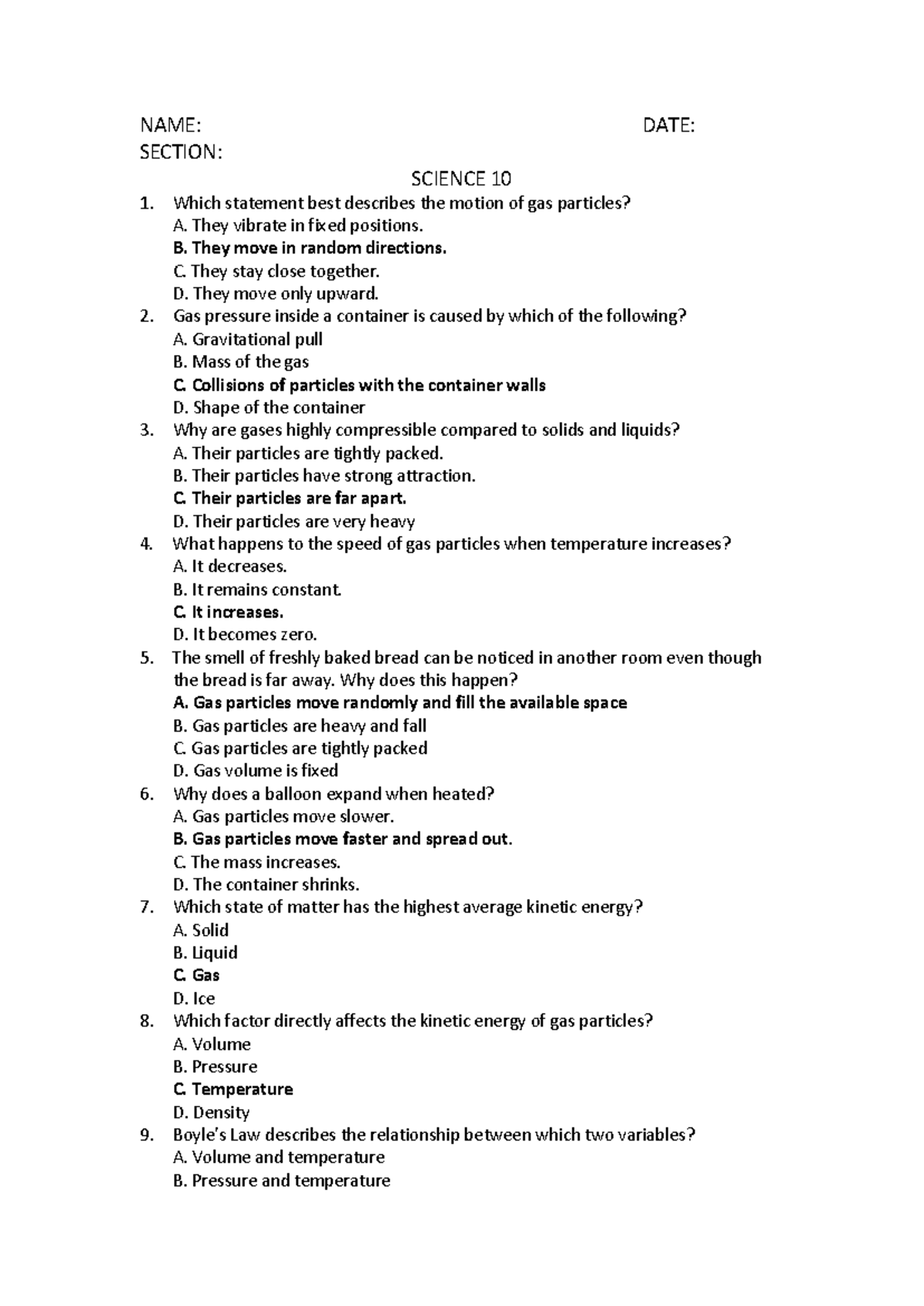 NAME: DATE:
SECTION:

SCIENCE 10

1. Which statement best describes the motion of gas particles?
A. They vibrate in fixed positions.
B. They move in random directions.
C. They stay close together.
D. They move only upward.
2. Gas pressure inside a container is caused by which of the following?
A. Gravitational pull
B. Mass of the gas
C. Collisions of particles with the container walls
D. Shape of the container
3. Why are gases highly compressible compared to solids and liquids?
A. Their particles are tightly packed.
B. Their particles have strong attraction.
C. Their particles are far apart.
D. Their particles are very heavy
4. What happens to the speed of gas particles when temperature increases?
A. It decreases.
B. It remains constant.
C. It increases.
D. It becomes zero.
5. The smell of freshly baked bread can be noticed in another room even though the bread is far away. Why does this happen?
A. Gas particles move randomly and fill the available space
B. Gas particles are heavy and fall
C. Gas particles are tightly packed
D. Gas volume is fixed
6. Why does a balloon expand when heated?
A. Gas particles move slower.
B. Gas particles move faster and spread out.
C. The mass increases.
D. The container shrinks.
7. Which state of matter has the highest average kinetic energy?
A. Solid
B. Liquid
C. Gas
D. Ice
8. Which factor directly affects the kinetic energy of gas particles?
A. Volume
B. Pressure
C. Temperature
D. Density
9. Boyle's Law describes the relationship between which two variables?
A. Volume and temperature
B. Pressure and temperature